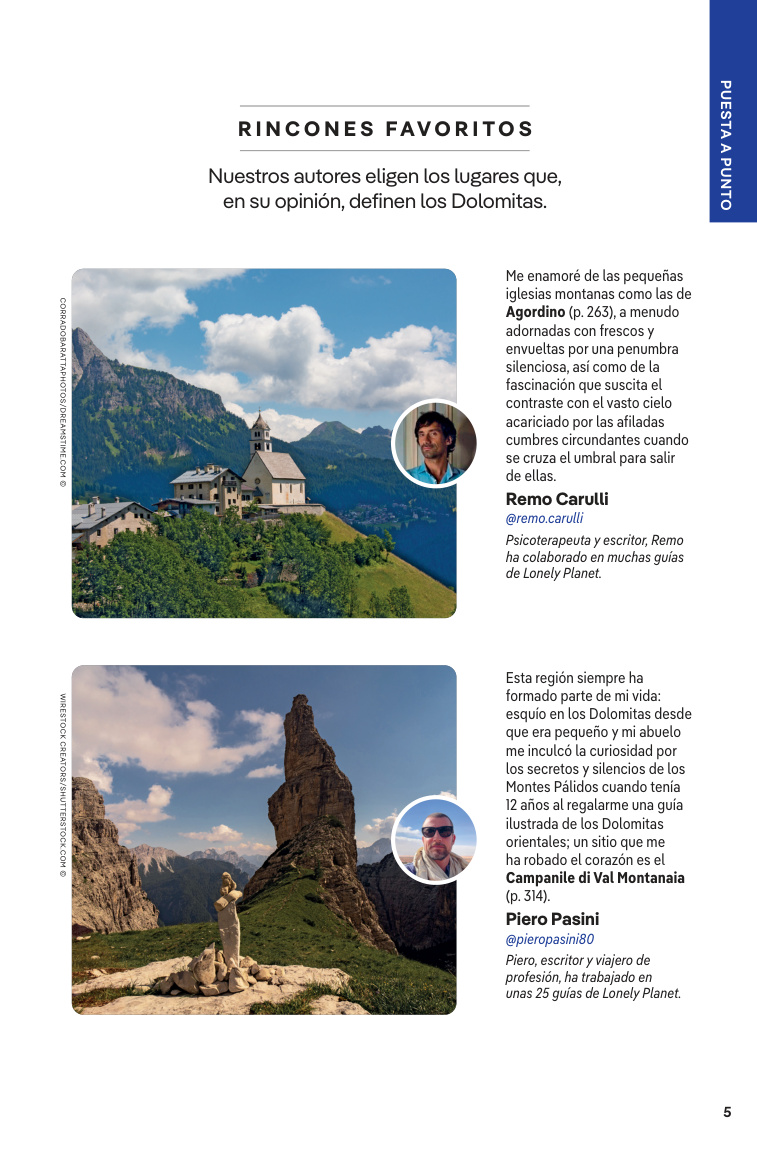 PUESTA A PUNTO

RINCONES FAVORITOS

Nuestros autores eligen los lugares que, en su opinión, definen los Dolomitas.

CORRADOBARATTAPHOTOS/DREAMSTIME.COM ©

Me enamoré de las pequeñas iglesias montanas como las de Agordino (p. 263), a menudo adornadas con frescos y envueltas por una penumbra silenciosa, así como de la fascinación que suscita el contraste con el vasto cielo acariciado por las afiladas cumbres circundantes cuando se cruza el umbral para salir de ellas.

Remo Carulli

@remo.carulli

Psicoterapeuta y escritor, Remo ha colaborado en muchas guías de Lonely Planet.

WIRESTOCK CREATORS/SHUTTERSTOCK.COM ©

Esta región siempre ha formado parte de mi vida: esquío en los Dolomitas desde que era pequeño y mi abuelo me inculcó la curiosidad por los secretos y silencios de los Montes Pálidos cuando tenía 12 años al regalarme una guía ilustrada de los Dolomitas orientales; un sitio que me ha robado el corazón es el Campanile di Val Montanaia (p. 314).

Piero Pasini

@pieropasini80

Piero, escritor y viajero de profesión, ha trabajado en unas 25 guías de Lonely Planet.

5